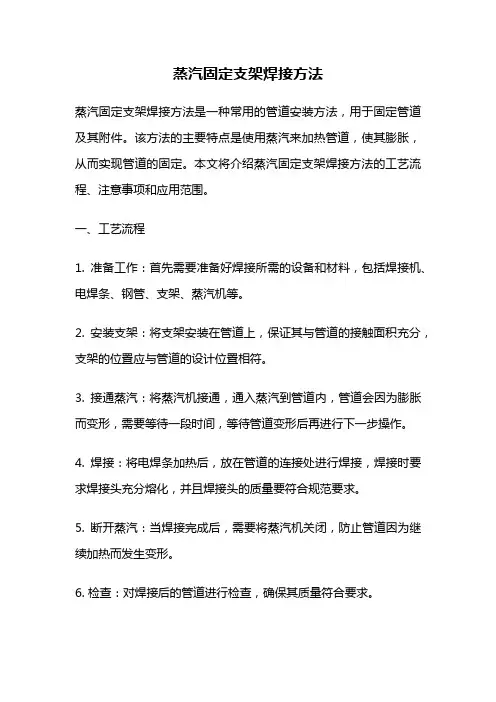 蒸汽固定支架焊接方法

蒸汽固定支架焊接方法是一种常用的管道安装方法，用于固定管道及其附件。该方法的主要特点是使用蒸汽来加热管道，使其膨胀，从而实现管道的固定。本文将介绍蒸汽固定支架焊接方法的工艺流程、注意事项和应用范围。

一、工艺流程

1. 准备工作：首先需要准备好焊接所需的设备和材料，包括焊接机、电焊条、钢管、支架、蒸汽机等。

2. 安装支架：将支架安装在管道上，保证其与管道的接触面积充分，支架的位置应与管道的设计位置相符。

3. 接通蒸汽：将蒸汽机接通，通入蒸汽到管道内，管道会因为膨胀而变形，需要等待一段时间，等待管道变形后再进行下一步操作。

4. 焊接：将电焊条加热后，放在管道的连接处进行焊接，焊接时要求焊接头充分熔化，并且焊接头的质量要符合规范要求。

5. 断开蒸汽：当焊接完成后，需要将蒸汽机关闭，防止管道因为继续加热而发生变形。

6. 检查：对焊接后的管道进行检查，确保其质量符合要求。